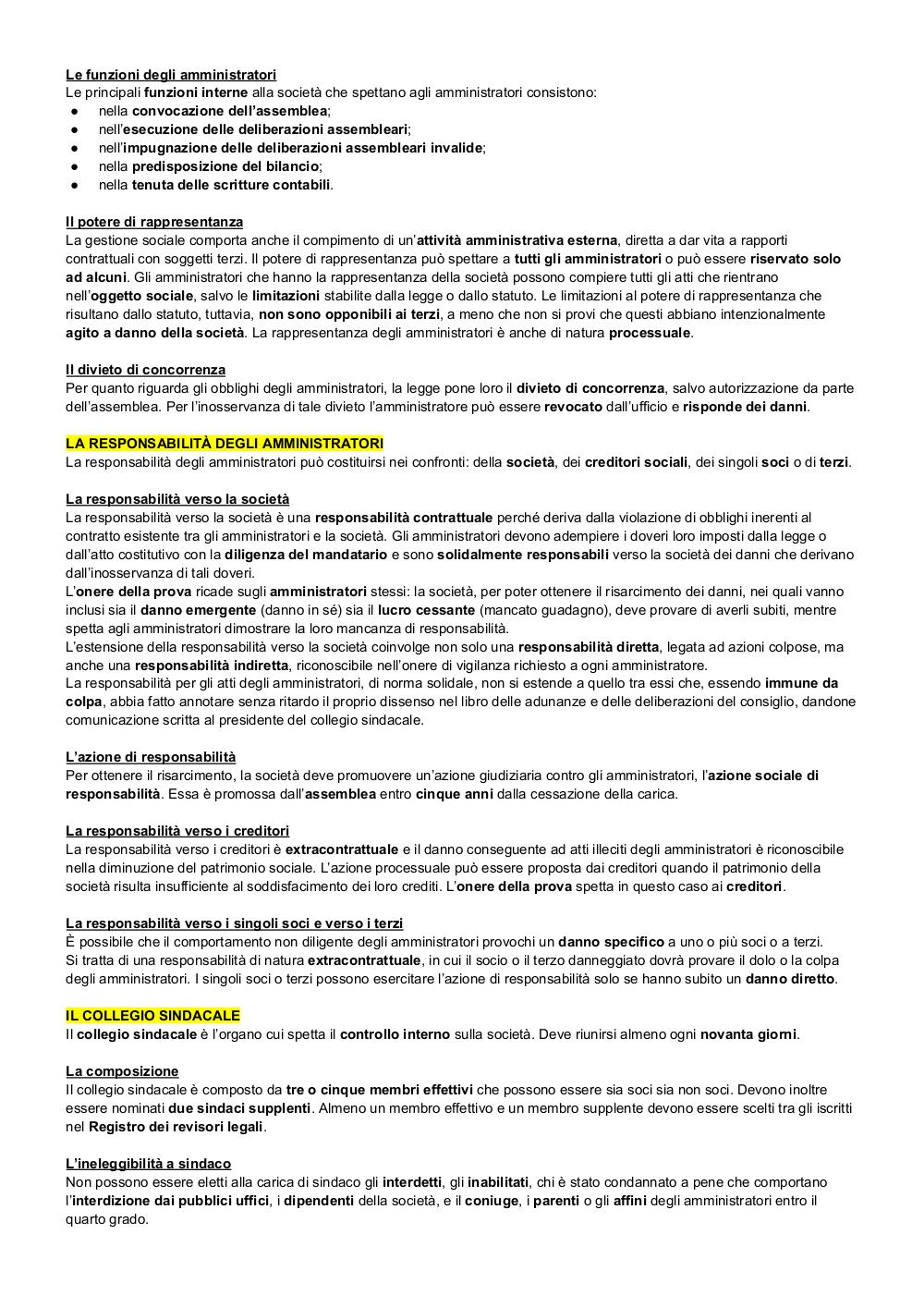 Le funzioni degli amministratori
Le principali funzioni interne alla società che spettano agli amministratori consistono:
● nella convocazione dell'assemblea;
● nell'esecuzione delle deliberazioni assembleari;
● nell'impugnazione delle deliberazioni assembleari invalide;
● nella predisposizione del bilancio;
● nella tenuta delle scritture contabili.

Il potere di rappresentanza
La gestione sociale comporta anche il compimento di un'attività amministrativa esterna, diretta a dar vita a rapporti contrattuali con soggetti terzi. Il potere di rappresentanza può spettare a tutti gli amministratori o può essere riservato solo ad alcuni. Gli amministratori che hanno la rappresentanza della società possono compiere tutti gli atti che rientrano nell'oggetto sociale, salvo le limitazioni stabilite dalla legge o dallo statuto. Le limitazioni al potere di rappresentanza che risultano dallo statuto, tuttavia, non sono opponibili ai terzi, a meno che non si provi che questi abbiano intenzionalmente agito a danno della società. La rappresentanza degli amministratori è anche di natura processuale.

Il divieto di concorrenza
Per quanto riguarda gli obblighi degli amministratori, la legge pone loro il divieto di concorrenza, salvo autorizzazione da parte dell'assemblea. Per l'inosservanza di tale divieto l'amministratore può essere revocato dall'ufficio e risponde dei danni.

LA RESPONSABILITÀ DEGLI AMMINISTRATORI
La responsabilità degli amministratori può costituirsi nei confronti: della società, dei creditori sociali, dei singoli soci o di terzi.

La responsabilità verso la società
La responsabilità verso la società è una responsabilità contrattuale perché deriva dalla violazione di obblighi inerenti al contratto esistente tra gli amministratori e la società. Gli amministratori devono adempiere i doveri loro imposti dalla legge o dall'atto costitutivo con la diligenza del mandatario e sono solidalmente responsabili verso la società dei danni che derivano dall'inosservanza di tali doveri.
L'onere della prova ricade sugli amministratori stessi: la società, per poter ottenere il risarcimento dei danni, nei quali vanno inclusi sia il danno emergente (danno in sé) sia il lucro cessante (mancato guadagno), deve provare di averli subiti, mentre spetta agli amministratori dimostrare la loro mancanza di responsabilità.
L'estensione della responsabilità verso la società coinvolge non solo una responsabilità diretta, legata ad azioni colpose, ma anche una responsabilità indiretta, riconoscibile nell'onere di vigilanza richiesto a ogni amministratore.
La responsabilità per gli atti degli amministratori, di norma solidale, non si estende a quello tra essi che, essendo immune da colpa, abbia fatto annotare senza ritardo il proprio dissenso nel libro delle adunanze e delle deliberazioni del consiglio, dandone comunicazione scritta al presidente del collegio sindacale.

L'azione di responsabilità
Per ottenere il risarcimento, la società deve promuovere un'azione giudiziaria contro gli amministratori, l'azione sociale di responsabilità. Essa è promossa dall'assemblea entro cinque anni dalla cessazione della carica.

La responsabilità verso i creditori
La responsabilità verso i creditori è extracontrattuale e il danno conseguente ad atti illeciti degli amministratori è riconoscibile nella diminuzione del patrimonio sociale. L'azione processuale può essere proposta dai creditori quando il patrimonio della società risulta insufficiente al soddisfacimento dei loro crediti. L'onere della prova spetta in questo caso ai creditori.

La responsabilità verso i singoli soci e verso i terzi
È possibile che il comportamento non diligente degli amministratori provochi un danno specifico a uno o più soci o a terzi. Si tratta di una responsabilità di natura extracontrattuale, in cui il socio o il terzo danneggiato dovrà provare il dolo o la colpa degli amministratori. I singoli soci o terzi possono esercitare l'azione di responsabilità solo se hanno subito un danno diretto.

IL COLLEGIO SINDACALE
Il collegio sindacale è l'organo cui spetta il controllo interno sulla società. Deve riunirsi almeno ogni novanta giorni.

La composizione
Il collegio sindacale è composto da tre o cinque membri effettivi che possono essere sia soci sia non soci. Devono inoltre essere nominati due sindaci supplenti. Almeno un membro effettivo e un membro supplente devono essere scelti tra gli iscritti nel Registro dei revisori legali.

L'ineleggibilità a sindaco
Non possono essere eletti alla carica di sindaco gli interdetti, gli inabilitati, chi è stato condannato a pene che comportano l'interdizione dai pubblici uffici, i dipendenti della società, e il coniuge, i parenti o gli affini degli amministratori entro il quarto grado.